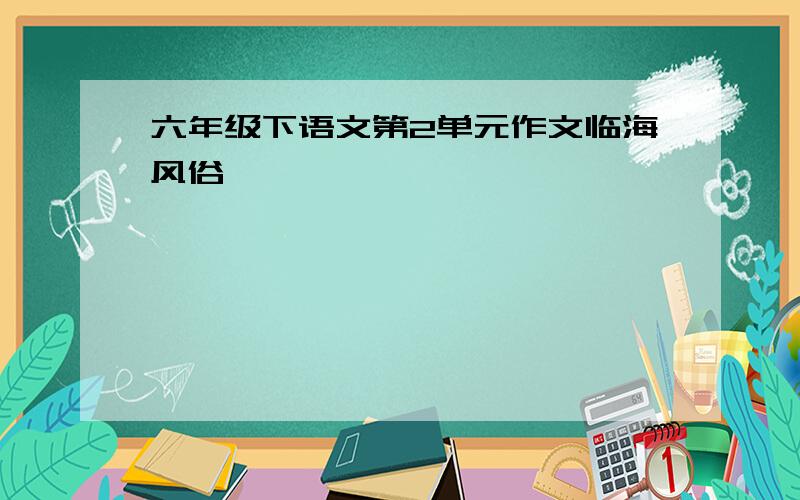 六年级下语文第2单元作文临海风俗